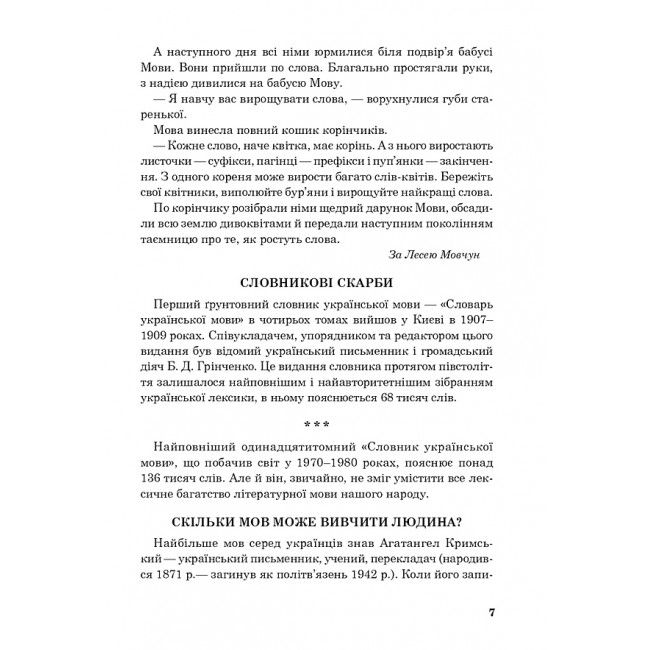 А наступного дня всі німи юрмилися біля подвір'я бабусі Мови. Вони прийшли по слова. Благально простягали руки, з надією дивилися на бабусю Мову.

— Я навчу вас вирощувати слова, — ворухнулися губи старенької.

Мова винесла повний кошик корінчиків.

— Кожне слово, наче квітка, має корінь. А з нього виростають листочки — суфікси, пагінці — префікси і пуп'янки — закінчення. З одного кореня може вирости багато слів-квітів. Бережіть свої квітники, виполюйте бур'яни і вирощуйте найкращі слова.

По корінчику розібрали німи щедрий дарунок Мови, обсадили всю землю дивоквітами й передали наступним поколінням таємницю про те, як ростуть слова.

За Лесею Мовчун

СЛОВНИКОВІ СКАРБИ

Перший ґрунтовний словник української мови — «Словарь української мови» в чотирьох томах вийшов у Києві в 1907–1909 роках. Співукладачем, упорядником та редактором цього видання був відомий український письменник і громадський діяч Б. Д. Грінченко. Це видання словника протягом півстоліття залишалося найповнішим і найавторитетнішим зібранням української лексики, в ньому пояснюється 68 тисяч слів.

* * *

Найповніший одинадцятитомний «Словник української мови», що побачив світ у 1970–1980 роках, пояснює понад 136 тисяч слів. Але й він, звичайно, не зміг умістити все лексичне багатство літературної мови нашого народу.

СКІЛЬКИ МОВ МОЖЕ ВИВЧИТИ ЛЮДИНА?

Найбільше мов серед українців знав Агатангел Кримський — український письменник, учений, перекладач (народився 1871 р.— загинув як політв'язень 1942 р.). Коли його запи-

7